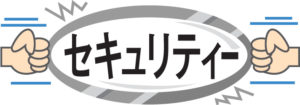 セキュリティー